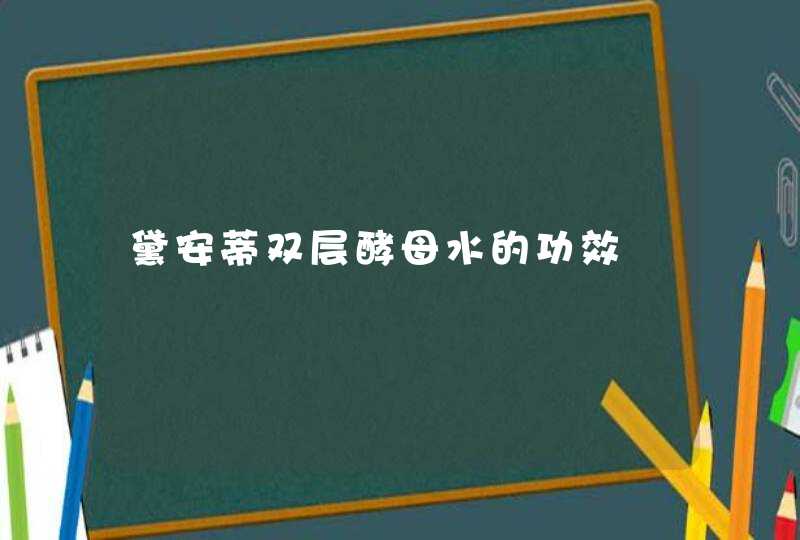 黛安蒂双层酵母水的功效